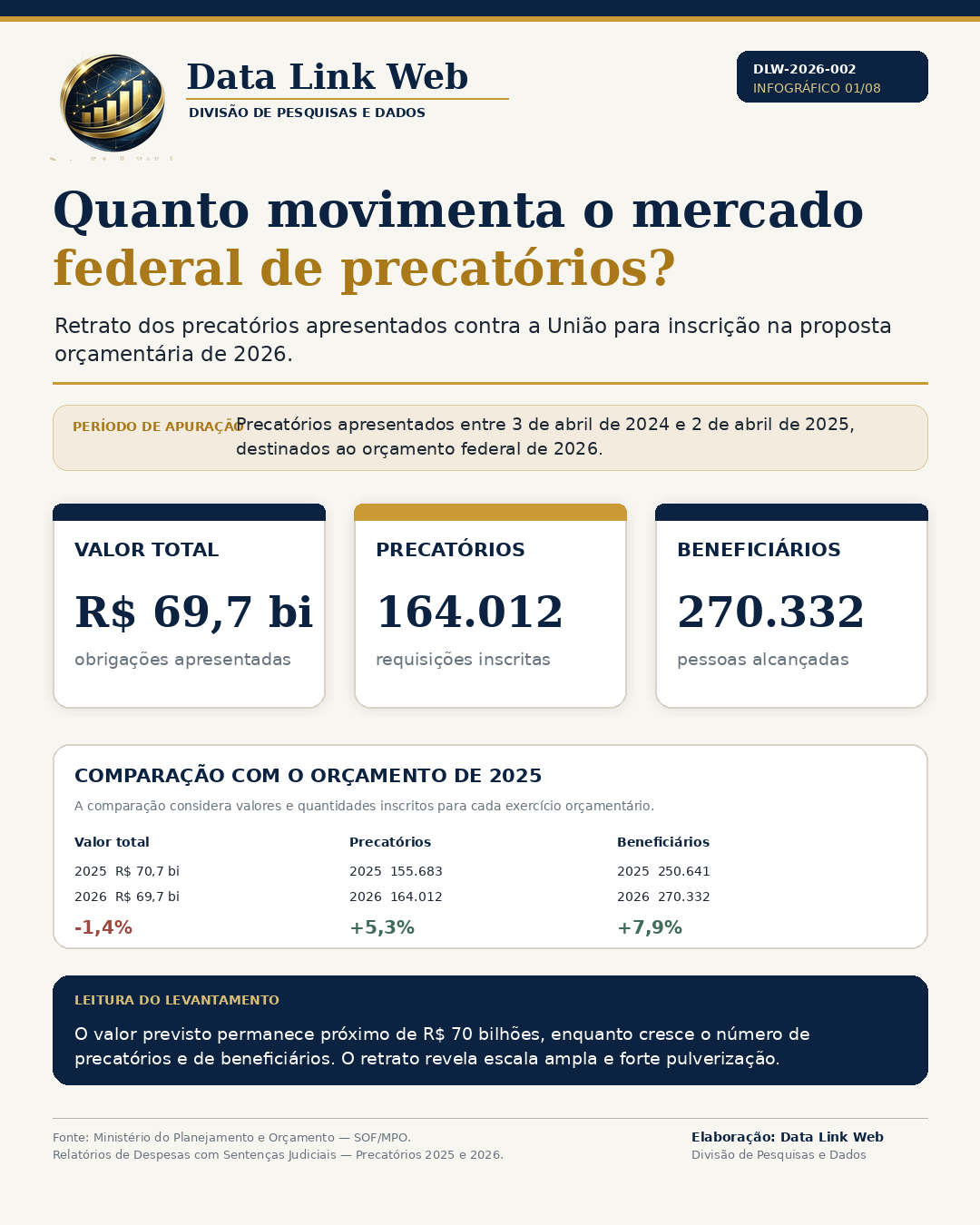 Data Link Web
DIVISÃO DE PESQUISAS E DADOS

DLW-2026-002
INFOGRÁFICO 01/08

Quanto movimenta o mercado federal de precatórios?

Retrato dos precatórios apresentados contra a União para inscrição na proposta orçamentária de 2026.

PERÍODO DE APURAÇÃO
Precatórios apresentados entre 3 de abril de 2024 e 2 de abril de 2025, destinados ao orçamento federal de 2026.

VALOR TOTAL
R$ 69,7 bi
obrigações apresentadas

PRECATÓRIOS
164.012
requisições inscritas

BENEFICIÁRIOS
270.332
pessoas alcançadas

COMPARAÇÃO COM O ORÇAMENTO DE 2025
A comparação considera valores e quantidades inscritos para cada exercício orçamentário.

Valor total
2025 R$ 70,7 bi
2026 R$ 69,7 bi
-1,4%

Precatórios
2025 155.683
2026 164.012
+5,3%

Beneficiários
2025 250.641
2026 270.332
+7,9%

LEITURA DO LEVANTAMENTO
O valor previsto permanece próximo de R$ 70 bilhões, enquanto cresce o número de precatórios e de beneficiários. O retrato revela escala ampla e forte pulverização.

Fonte: Ministério do Planejamento e Orçamento — SOF/MPO.
Relatórios de Despesas com Sentenças Judiciais — Precatórios 2025 e 2026.

Elaboração: Data Link Web
Divisão de Pesquisas e Dados